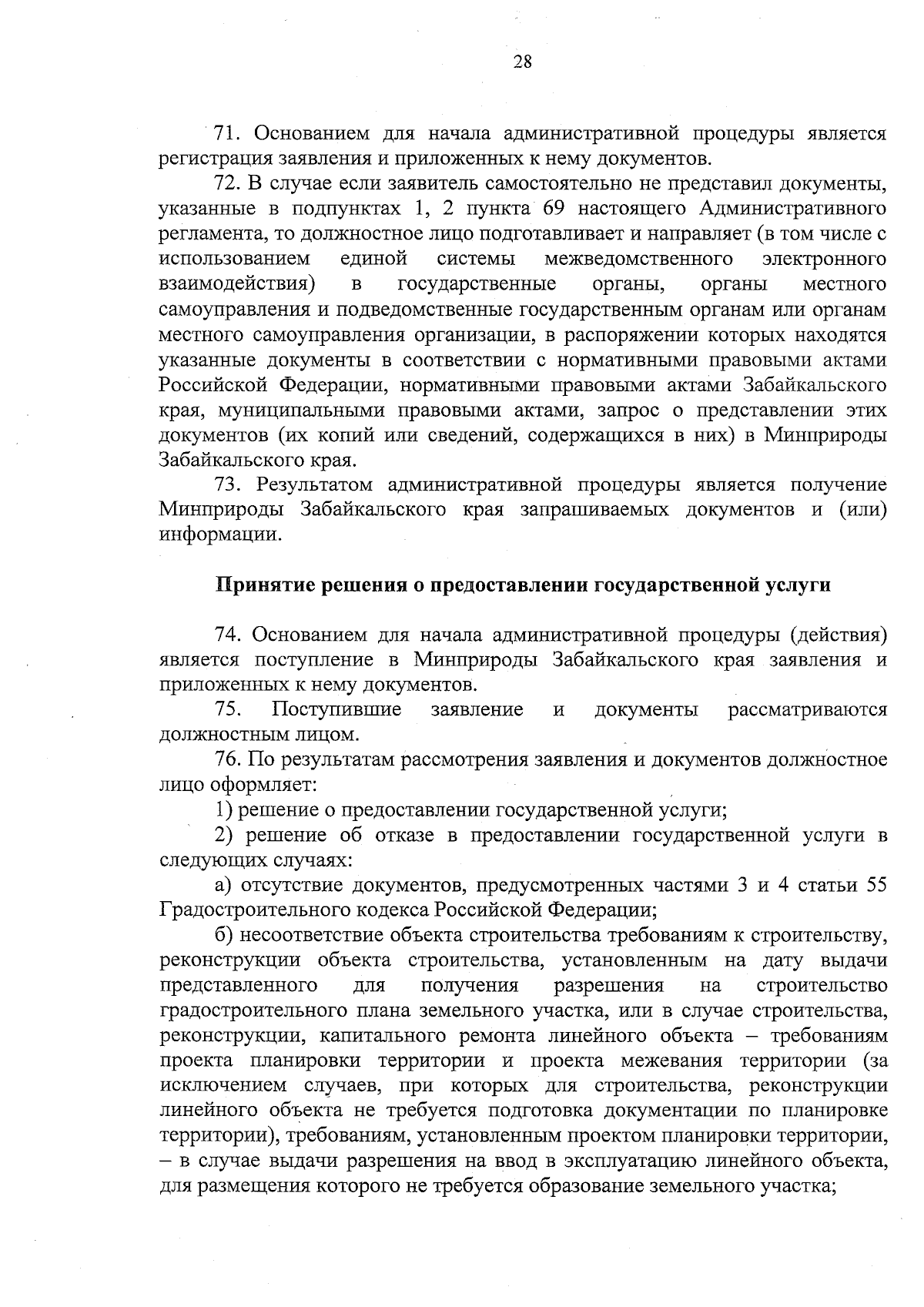 28

71. Основанием для начала административной процедуры является регистрация заявления и приложенных к нему документов.

72. В случае если заявитель самостоятельно не представил документы, указанные в подпунктах 1, 2 пункта 69 настоящего Административного регламента, то должностное лицо подготавливает и направляет (в том числе с использованием единой системы межведомственного электронного взаимодействия) в государственные органы, органы местного самоуправления и подведомственные государственным органам или органам местного самоуправления организации, в распоряжении которых находятся указанные документы в соответствии с нормативными правовыми актами Российской Федерации, нормативными правовыми актами Забайкальского края, муниципальными правовыми актами, запрос о представлении этих документов (их копий или сведений, содержащихся в них) в Минприроды Забайкальского края.

73. Результатом административной процедуры является получение Минприроды Забайкальского края запрашиваемых документов и (или) информации.

Принятие решения о предоставлении государственной услуги

74. Основанием для начала административной процедуры (действия) является поступление в Минприроды Забайкальского края заявления и приложенных к нему документов.

75. Поступившие заявление и документы рассматриваются должностным лицом.

76. По результатам рассмотрения заявления и документов должностное лицо оформляет:

1) решение о предоставлении государственной услуги;

2) решение об отказе в предоставлении государственной услуги в следующих случаях:

а) отсутствие документов, предусмотренных частями 3 и 4 статьи 55 Градостроительного кодекса Российской Федерации;

б) несоответствие объекта строительства требованиям к строительству, реконструкции объекта строительства, установленным на дату выдачи представленного для получения разрешения на строительство градостроительного плана земельного участка, или в случае строительства, реконструкции, капитального ремонта линейного объекта – требованиям проекта планировки территории и проекта межевания территории (за исключением случаев, при которых для строительства, реконструкции линейного объекта не требуется подготовка документации по планировке территории), требованиям, установленным проектом планировки территории, – в случае выдачи разрешения на ввод в эксплуатацию линейного объекта, для размещения которого не требуется образование земельного участка;